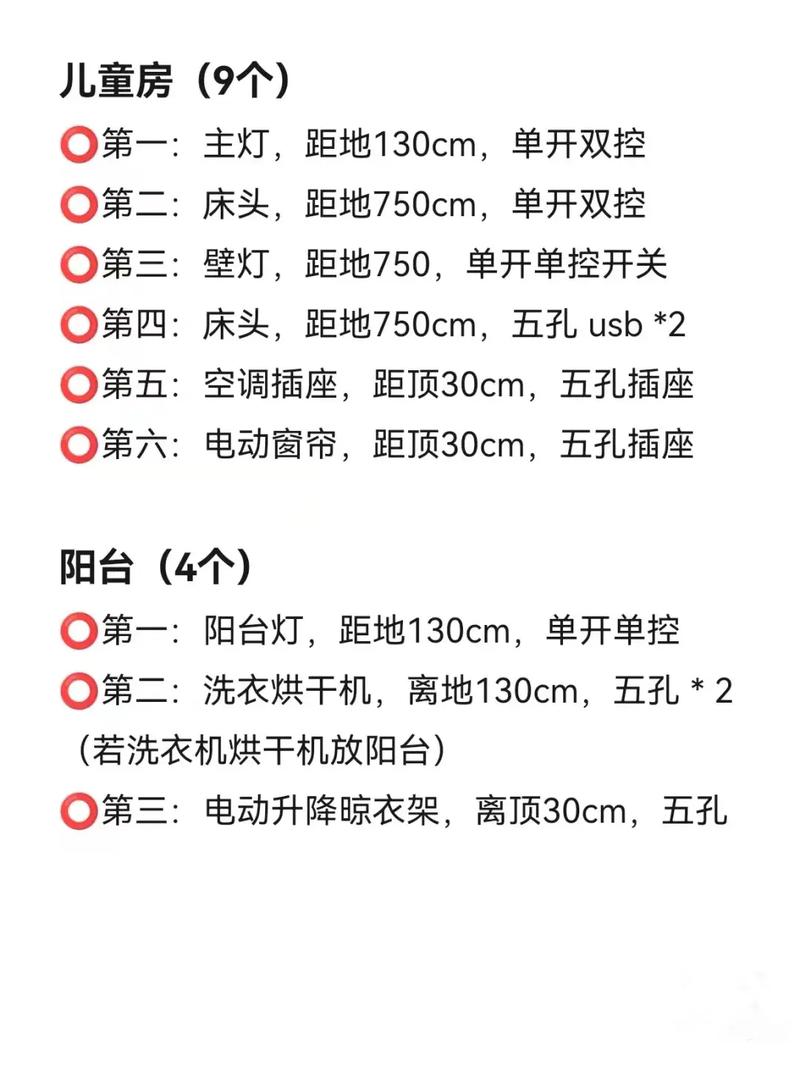 儿童房（9个）
⭕第一：主灯，距地130cm，单开双控
⭕第二：床头，距地750cm，单开双控
⭕第三：壁灯，距地750，单开单控开关
⭕第四：床头，距地750cm，五孔 usb *2
⭕第五：空调插座，距顶30cm，五孔插座
⭕第六：电动窗帘，距顶30cm，五孔插座

阳台（4个）
⭕第一：阳台灯，距地130cm，单开单控
⭕第二：洗衣烘干机，离地130cm，五孔 * 2（若洗衣机烘干机放阳台）
⭕第三：电动升降晾衣架，离顶30cm，五孔